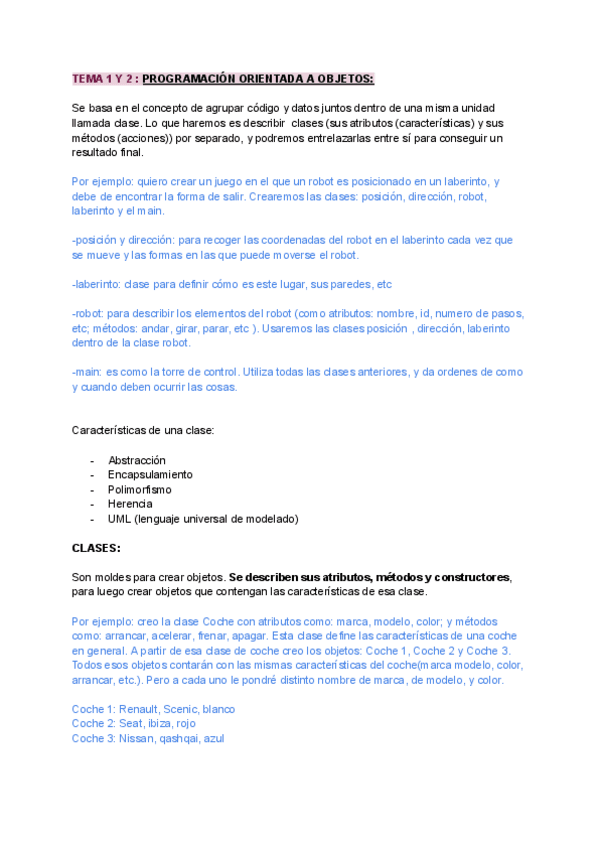 TEMA 1 Y 2 : PROGRAMACIÓN ORIENTADA A OBJETOS:

Se basa en el concepto de agrupar código y datos juntos dentro de una misma unidad llamada clase. Lo que haremos es describir clases (sus atributos (características) y sus métodos (acciones)) por separado, y podremos entrelazarlas entre sí para conseguir un resultado final.

Por ejemplo: quiero crear un juego en el que un robot es posicionado en un laberinto, y debe de encontrar la forma de salir. Crearemos las clases: posición, dirección, robot, laberinto y el main.

-posición y dirección: para recoger las coordenadas del robot en el laberinto cada vez que se mueve y las formas en las que puede moverse el robot.

-laberinto: clase para definir cómo es este lugar, sus paredes, etc

-robot: para describir los elementos del robot (como atributos: nombre, id, numero de pasos, etc; métodos: andar, girar, parar, etc ). Usaremos las clases posición , dirección, laberinto dentro de la clase robot.

-main: es como la torre de control. Utiliza todas las clases anteriores, y da ordenes de como y cuando deben ocurrir las cosas.

Características de una clase:

- Abstracción
- Encapsulamiento
- Polimorfismo
- Herencia
- UML (lenguaje universal de modelado)

CLASES:

Son moldes para crear objetos. Se describen sus atributos, métodos y constructores, para luego crear objetos que contengan las características de esa clase.

Por ejemplo: creo la clase Coche con atributos como: marca, modelo, color; y métodos como: arrancar, acelerar, frenar, apagar. Esta clase define las características de una coche en general. A partir de esa clase de coche creo los objetos: Coche 1, Coche 2 y Coche 3. Todos esos objetos contarán con las mismas características del coche(marca modelo, color, arrancar, etc.). Pero a cada uno le pondré distinto nombre de marca, de modelo, y color.

Coche 1: Renault, Scenic, blanco
Coche 2: Seat, ibiza, rojo
Coche 3: Nissan, qashqai, azul